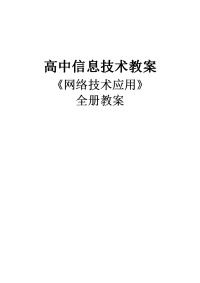 高中信息技术教案

《网络技术应用》

全册教案